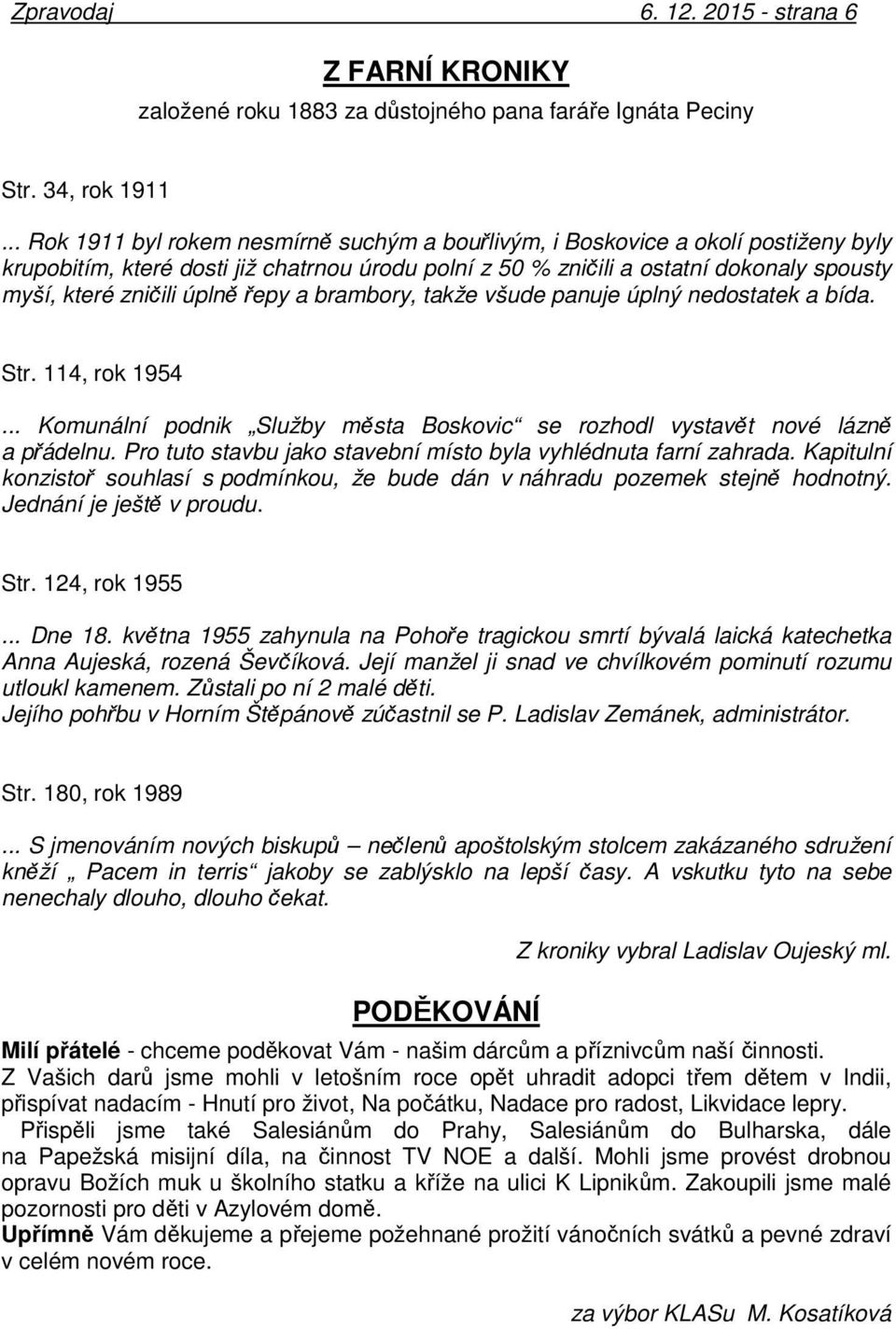 Zpravodaj 6. 12. 2015 - strana 6

Z FARNÍ KRONIKY

založené roku 1883 za důstojného pana faráře Ignáta Peciny

Str. 34, rok 1911

... Rok 1911 byl rokem nesmírně suchým a bouřlivým, i Boskovice a okolí postiženy byly krupobitím, které dosti již chatrnou úrodu polní z 50 % zničili a ostatní dokonaly spousty myší, které zničili úplně řepy a brambory, takže všude panuje úplný nedostatek a bída.

Str. 114, rok 1954

... Komunální podnik „Služby města Boskovic“ se rozhodl vystavět nové lázně a prádelnu. Pro tuto stavbu jako stavební místo byla vyhlédnuta farní zahrada. Kapitulní konzistoř souhlasí s podmínkou, že bude dán v náhradu pozemek stejně hodnotný. Jednání je ještě v proudu.

Str. 124, rok 1955

... Dne 18. května 1955 zahynula na Pohoře tragickou smrtí bývalá laická katechetka Anna Aujeská, rozená Ševčíková. Její manžel ji snad ve chvílkovém pominutí rozumu utloukl kamenem. Zůstali po ní 2 malé děti.
Jejího pohřbu v Horním Štěpánově zúčastnil se P. Ladislav Zemánek, administrátor.

Str. 180, rok 1989

... S jmenováním nových biskupů – nečlenů apoštolským stolcem zakázaného sdružení kněží „ Pacem in terris“ jakoby se zablýsklo na lepší časy. A vskutku tyto na sebe nenechaly dlouho, dlouho čekat.

Z kroniky vybral Ladislav Oujeský ml.

PODĚKOVÁNÍ

Milí přátelé - chceme poděkovat Vám - našim dárcům a příznivcům naší činnosti.
Z Vašich darů jsme mohli v letošním roce opět uhradit adopci třem dětem v Indii, přispívat nadacím - Hnutí pro život, Na počátku, Nadace pro radost, Likvidace lepry.
Přispěli jsme také Salesiánům do Prahy, Salesiánům do Bulharska, dále na Papežská misijní díla, na činnost TV NOE a další. Mohli jsme provést drobnou opravu Božích muk u školního statku a kříže na ulici K Lipníkům. Zakoupili jsme malé pozornosti pro děti v Azylovém domě.
Upřímně Vám děkujeme a přejeme požehnané prožití vánočních svátků a pevné zdraví v celém novém roce.

za výbor KLASu M. Kosatíková